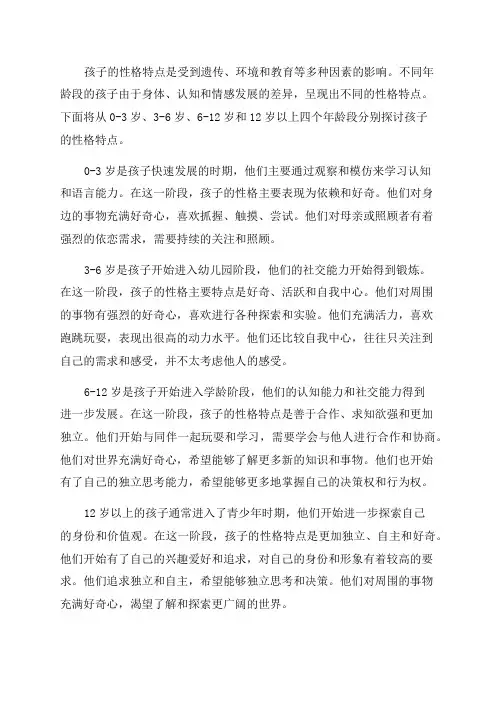 孩子的性格特点是受到遗传、环境和教育等多种因素的影响。不同年龄段的孩子由于身体、认知和情感发展的差异，呈现出不同的性格特点。下面将从 0-3 岁、3-6 岁、6-12 岁和 12 岁以上四个年龄段分别探讨孩子的性格特点。

0-3 岁是孩子快速发展的时期，他们主要通过观察和模仿来学习认知和语言能力。在这一阶段，孩子的性格主要表现为依赖和好奇。他们对身边的事物充满好奇心，喜欢抓握、触摸、尝试。他们对母亲或照顾者有着强烈的依恋需求，需要持续的关注和照顾。

3-6 岁是孩子开始进入幼儿园阶段，他们的社交能力开始得到锻炼。在这一阶段，孩子的性格主要特点是好奇、活跃和自我中心。他们对周围的事物有强烈的好奇心，喜欢进行各种探索和实验。他们充满活力，喜欢跑跳玩耍，表现出很高的动力水平。他们还比较自我中心，往往只关注到自己的需求和感受，并不太考虑他人的感受。

6-12 岁是孩子开始进入学龄阶段，他们的认知能力和社交能力得到进一步发展。在这一阶段，孩子的性格特点是善于合作、求知欲强和更加独立。他们开始与同伴一起玩耍和学习，需要学会与他人进行合作和协商。他们对世界充满好奇心，希望能够了解更多新的知识和事物。他们也开始有了自己的独立思考能力，希望能够更多地掌握自己的决策权和行为权。

12 岁以上的孩子通常进入了青少年时期，他们开始进一步探索自己的身份和价值观。在这一阶段，孩子的性格特点是更加独立、自主和好奇。他们开始有了自己的兴趣爱好和追求，对自己的身份和形象有着较高的要求。他们追求独立和自主，希望能够独立思考和决策。他们对周围的事物充满好奇心，渴望了解和探索更广阔的世界。